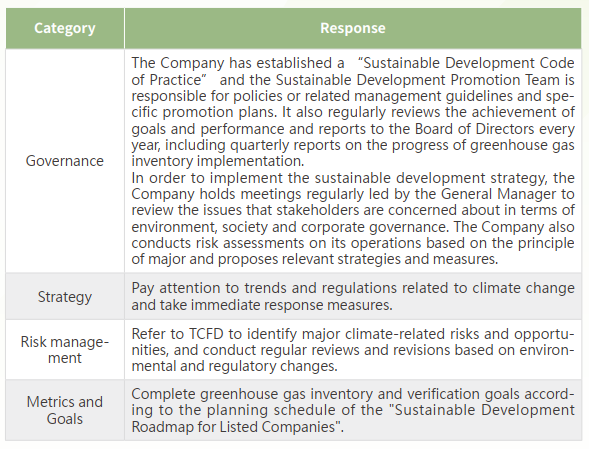 | Category | Response |
|---|---|
| Governance | The Company has established a “Sustainable Development Code of Practice” and the Sustainable Development Promotion Team is responsible for policies or related management guidelines and specific promotion plans. It also regularly reviews the achievement of goals and performance and reports to the Board of Directors every year, including quarterly reports on the progress of greenhouse gas inventory implementation. In order to implement the sustainable development strategy, the Company holds meetings regularly led by the General Manager to review the issues that stakeholders are concerned about in terms of environment, society and corporate governance. The Company also conducts risk assessments on its operations based on the principle of major and proposes relevant strategies and measures. |
| Strategy | Pay attention to trends and regulations related to climate change and take immediate response measures. |
| Risk management | Refer to TCFD to identify major climate-related risks and opportunities, and conduct regular reviews and revisions based on environmental and regulatory changes. |
| Metrics and Goals | Complete greenhouse gas inventory and verification goals according to the planning schedule of the "Sustainable Development Roadmap for Listed Companies". |